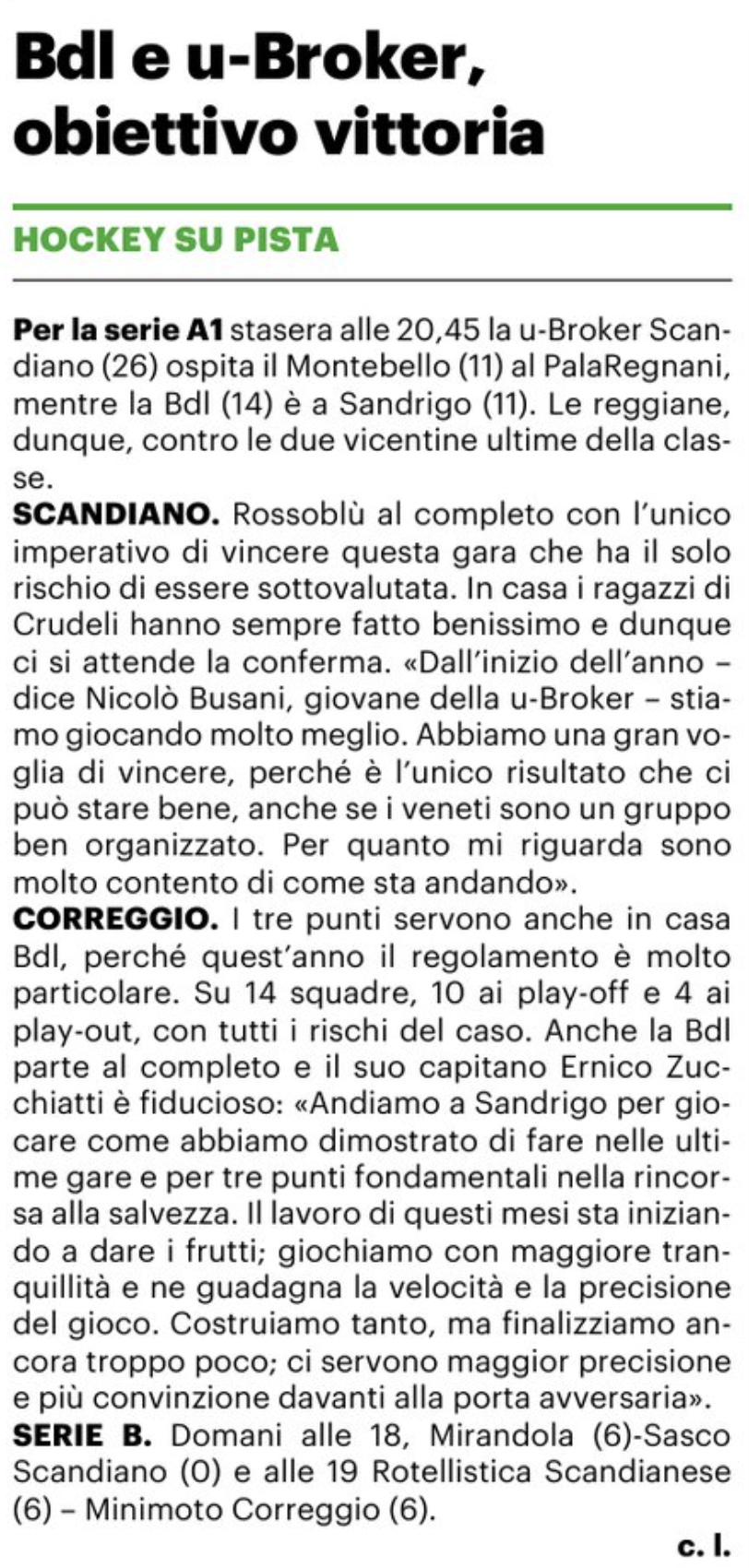 Bdl e u-Broker, obiettivo vittoria

HOCKEY SU PISTA

Per la serie A1 stasera alle 20,45 la u-Broker Scandiano (26) ospita il Montebello (11) al PalaRegnani, mentre la Bdl (14) è a Sandrigo (11). Le reggiane, dunque, contro le due vicentine ultime della classe.
SCANDIANO. Rossoblù al completo con l'unico imperativo di vincere questa gara che ha il solo rischio di essere sottovalutata. In casa i ragazzi di Crudeli hanno sempre fatto benissimo e dunque ci si attende la conferma. «Dall'inizio dell'anno – dice Nicolò Busani, giovane della u-Broker – stiamo giocando molto meglio. Abbiamo una gran voglia di vincere, perché è l'unico risultato che ci può stare bene, anche se i veneti sono un gruppo ben organizzato. Per quanto mi riguarda sono molto contento di come sta andando».
CORREGGIO. I tre punti servono anche in casa Bdl, perché quest'anno il regolamento è molto particolare. Su 14 squadre, 10 ai play-off e 4 ai play-out, con tutti i rischi del caso. Anche la Bdl parte al completo e il suo capitano Ernico Zucchiatti è fiducioso: «Andiamo a Sandrigo per giocare come abbiamo dimostrato di fare nelle ultime gare e per tre punti fondamentali nella rincorsa alla salvezza. Il lavoro di questi mesi sta iniziando a dare i frutti; giochiamo con maggiore tranquillità e ne guadagna la velocità e la precisione del gioco. Costruiamo tanto, ma finalizziamo ancora troppo poco; ci servono maggior precisione e più convinzione davanti alla porta avversaria».
SERIE B. Domani alle 18, Mirandola (6)-Sasco Scandiano (0) e alle 19 Rotellistica Scandianese (6) – Minimoto Correggio (6).

c. l.